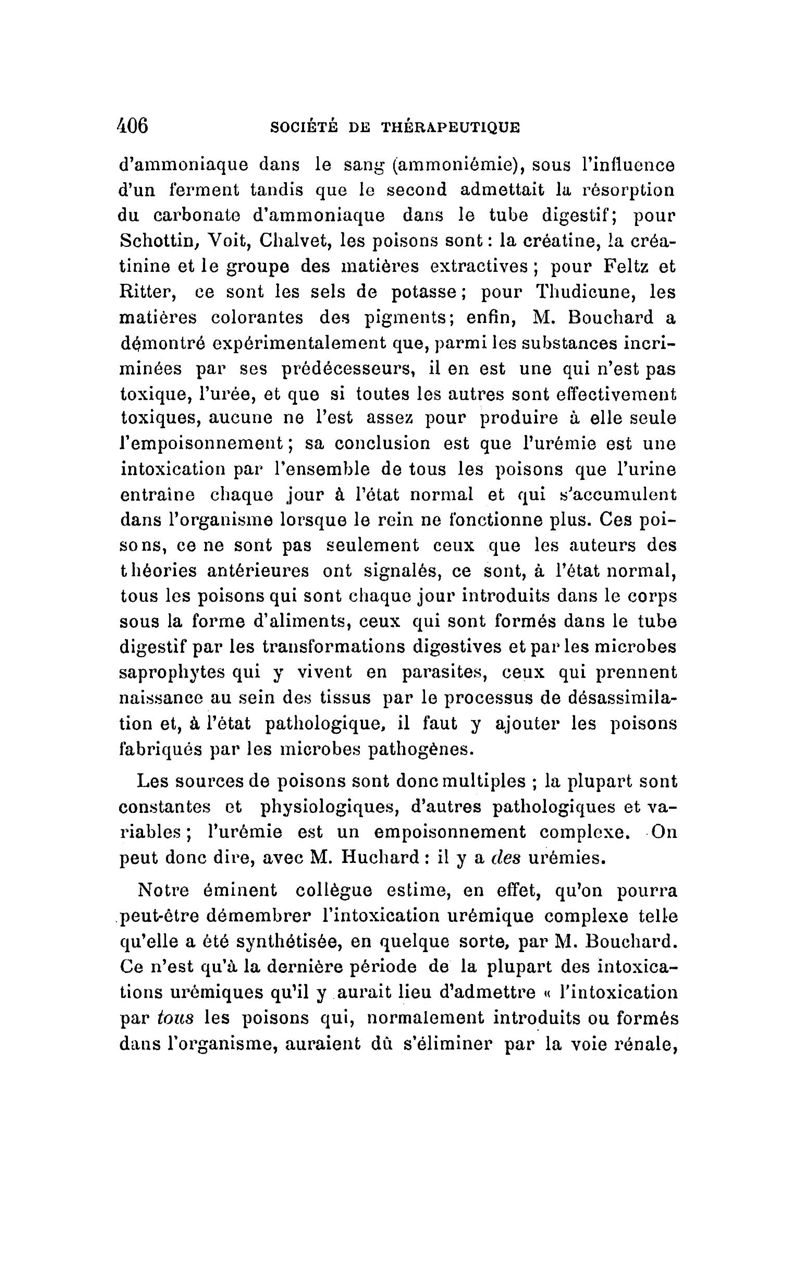 406 SOCIÉTÉ DE THÉRAPEUTIQUE

d'ammoniaque dans le sang (ammoniémie), sous l'influence d'un ferment tandis que le second admettait la résorption du carbonate d'ammoniaque dans le tube digestif; pour Schottin, Voit, Chalvet, les poisons sont : la créatine, la créatinine et le groupe des matières extractives ; pour Feltz et Ritter, ce sont les sels de potasse ; pour Thudicune, les matières colorantes des pigments; enfin, M. Bouchard a démontré expérimentalement que, parmi les substances incriminées par ses prédécesseurs, il en est une qui n'est pas toxique, l'urée, et que si toutes les autres sont effectivement toxiques, aucune ne l'est assez pour produire à elle seule l'empoisonnement ; sa conclusion est que l'urémie est une intoxication par l'ensemble de tous les poisons que l'urine entraîne chaque jour à l'état normal et qui s'accumulent dans l'organisme lorsque le rein ne fonctionne plus. Ces poisons, ce ne sont pas seulement ceux que les auteurs des théories antérieures ont signalés, ce sont, à l'état normal, tous les poisons qui sont chaque jour introduits dans le corps sous la forme d'aliments, ceux qui sont formés dans le tube digestif par les transformations digestives et par les microbes saprophytes qui y vivent en parasites, ceux qui prennent naissance au sein des tissus par le processus de désassimilation et, à l'état pathologique, il faut y ajouter les poisons fabriqués par les microbes pathogènes.

Les sources de poisons sont donc multiples ; la plupart sont constantes et physiologiques, d'autres pathologiques et variables ; l'urémie est un empoisonnement complexe. On peut donc dire, avec M. Huchard : il y a des urémies.

Notre éminent collègue estime, en effet, qu'on pourra peut-être démembrer l'intoxication urémique complexe telle qu'elle a été synthétisée, en quelque sorte, par M. Bouchard. Ce n'est qu'à la dernière période de la plupart des intoxications urémiques qu'il y aurait lieu d'admettre « l'intoxication par tous les poisons qui, normalement introduits ou formés dans l'organisme, auraient dû s'éliminer par la voie rénale,